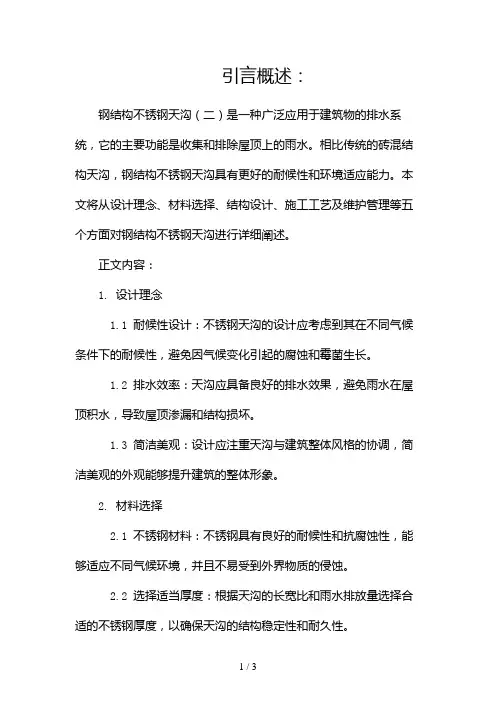 引言概述：

钢结构不锈钢天沟（二）是一种广泛应用于建筑物的排水系统，它的主要功能是收集和排除屋顶上的雨水。相比传统的砖混结构天沟，钢结构不锈钢天沟具有更好的耐候性和环境适应能力。本文将从设计理念、材料选择、结构设计、施工工艺及维护管理等五个方面对钢结构不锈钢天沟进行详细阐述。

正文内容：

1. 设计理念

1.1 耐候性设计：不锈钢天沟的设计应考虑到其在不同气候条件下的耐候性，避免因气候变化引起的腐蚀和霉菌生长。

1.2 排水效率：天沟应具备良好的排水效果，避免雨水在屋顶积水，导致屋顶渗漏和结构损坏。

1.3 简洁美观：设计应注重天沟与建筑整体风格的协调，简洁美观的外观能够提升建筑的整体形象。

2. 材料选择

2.1 不锈钢材料：不锈钢具有良好的耐候性和抗腐蚀性，能够适应不同气候环境，并且不易受到外界物质的侵蚀。

2.2 选择适当厚度：根据天沟的长宽比和雨水排放量选择合适的不锈钢厚度，以确保天沟的结构稳定性和耐久性。

1 / 3